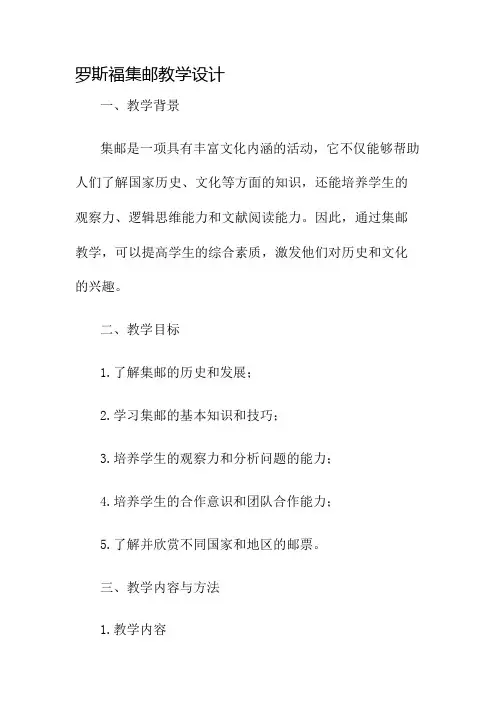 罗斯福集邮教学设计

一、教学背景

集邮是一项具有丰富文化内涵的活动，它不仅能够帮助人们了解国家历史、文化等方面的知识，还能培养学生的观察力、逻辑思维能力和文献阅读能力。因此，通过集邮教学，可以提高学生的综合素质，激发他们对历史和文化的兴趣。

二、教学目标

1.了解集邮的历史和发展；

2.学习集邮的基本知识和技巧；

3.培养学生的观察力和分析问题的能力；

4.培养学生的合作意识和团队合作能力；

5.了解并欣赏不同国家和地区的邮票。

三、教学内容与方法

1.教学内容